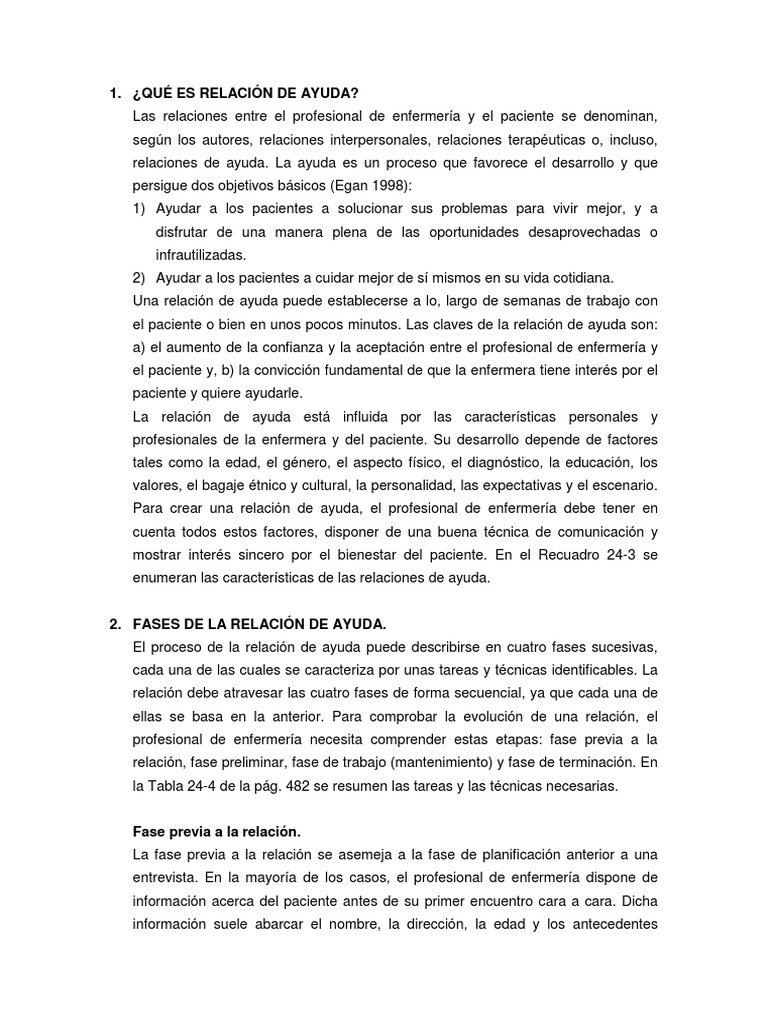 1. ¿QUÉ ES RELACIÓN DE AYUDA?

Las relaciones entre el profesional de enfermería y el paciente se denominan, según los autores, relaciones interpersonales, relaciones terapéuticas o, incluso, relaciones de ayuda. La ayuda es un proceso que favorece el desarrollo y que persigue dos objetivos básicos (Egan 1998):

1) Ayudar a los pacientes a solucionar sus problemas para vivir mejor, y a disfrutar de una manera plena de las oportunidades desaprovechadas o infrautilizadas.

2) Ayudar a los pacientes a cuidar mejor de sí mismos en su vida cotidiana.

Una relación de ayuda puede establecerse a lo, largo de semanas de trabajo con el paciente o bien en unos pocos minutos. Las claves de la relación de ayuda son: a) el aumento de la confianza y la aceptación entre el profesional de enfermería y el paciente y, b) la convicción fundamental de que la enfermera tiene interés por el paciente y quiere ayudarle.

La relación de ayuda está influida por las características personales y profesionales de la enfermera y del paciente. Su desarrollo depende de factores tales como la edad, el género, el aspecto físico, el diagnóstico, la educación, los valores, el bagaje étnico y cultural, la personalidad, las expectativas y el escenario. Para crear una relación de ayuda, el profesional de enfermería debe tener en cuenta todos estos factores, disponer de una buena técnica de comunicación y mostrar interés sincero por el bienestar del paciente. En el Recuadro 24-3 se enumeran las características de las relaciones de ayuda.

2. FASES DE LA RELACIÓN DE AYUDA.

El proceso de la relación de ayuda puede describirse en cuatro fases sucesivas, cada una de las cuales se caracteriza por unas tareas y técnicas identificables. La relación debe atravesar las cuatro fases de forma secuencial, ya que cada una de ellas se basa en la anterior. Para comprobar la evolución de una relación, el profesional de enfermería necesita comprender estas etapas: fase previa a la relación, fase preliminar, fase de trabajo (mantenimiento) y fase de terminación. En la Tabla 24-4 de la pág. 482 se resumen las tareas y las técnicas necesarias.

Fase previa a la relación.

La fase previa a la relación se asemeja a la fase de planificación anterior a una entrevista. En la mayoría de los casos, el profesional de enfermería dispone de información acerca del paciente antes de su primer encuentro cara a cara. Dicha información suele abarcar el nombre, la dirección, la edad y los antecedentes